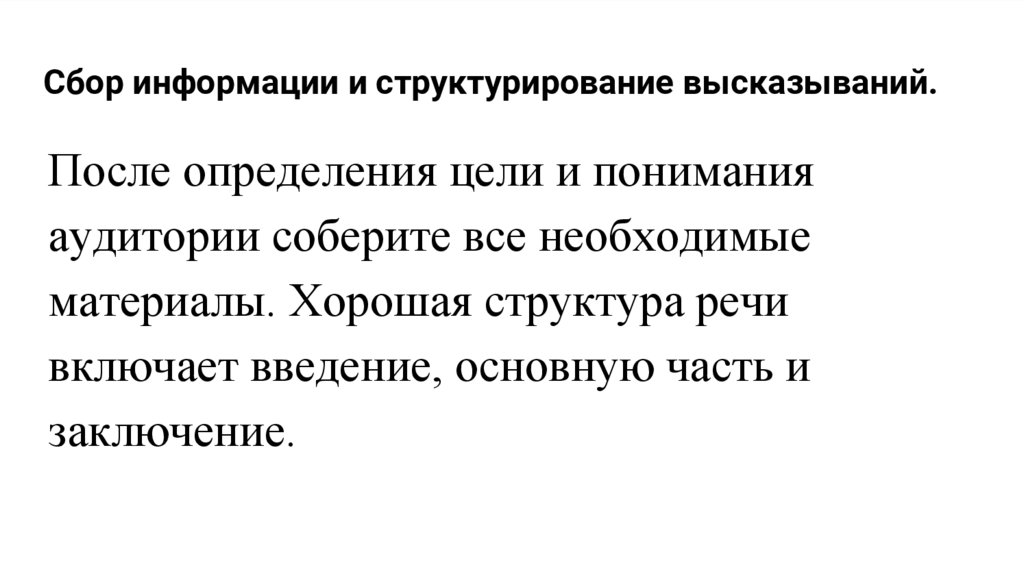 Сбор информации и структурирование высказываний.

После определения цели и понимания аудитории соберите все необходимые материалы. Хорошая структура речи включает введение, основную часть и заключение.